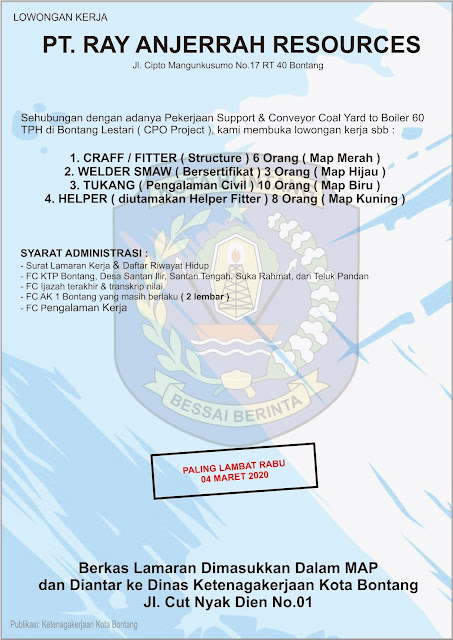 LOWONGAN KERJA

PT. RAY ANJERRAH RESOURCES

Jl. Cipto Mangunkusumo No.17 RT 40 Bontang

Sehubungan dengan adanya Pekerjaan Support & Conveyor Coal Yard to Boiler 60 TPH di Bontang Lestari ( CPO Project ), kami membuka lowongan kerja sbb :

1. CRAFF / FITTER ( Structure ) 6 Orang ( Map Merah )
2. WELDER SMAW ( Bersertifikat ) 3 Orang ( Map Hijau )
3. TUKANG ( Pengalaman Civil ) 10 Orang ( Map Biru )
4. HELPER ( diutamakan Helper Fitter ) 8 Orang ( Map Kuning )

SYARAT ADMINISTRASI :
- Surat Lamaran Kerja & Daftar Riwayat Hidup
- FC KTP Bontang, Desa Santan Ilir, Santan Tengah, Suka Rahmat, dan Teluk Pandan
- FC Ijazah terakhir & transkrip nilai
- FC AK 1 Bontang yang masih berlaku ( 2 lembar )
- FC Pengalaman Kerja

BESSAI BERINTA

PALING LAMBAT RABU
04 MARET 2020

Berkas Lamaran Dimasukkan Dalam MAP
dan Diantar ke Dinas Ketenagakerjaan Kota Bontang
Jl. Cut Nyak Dien No.01

Publikasi: Ketenagakerjaan Kota Bontang